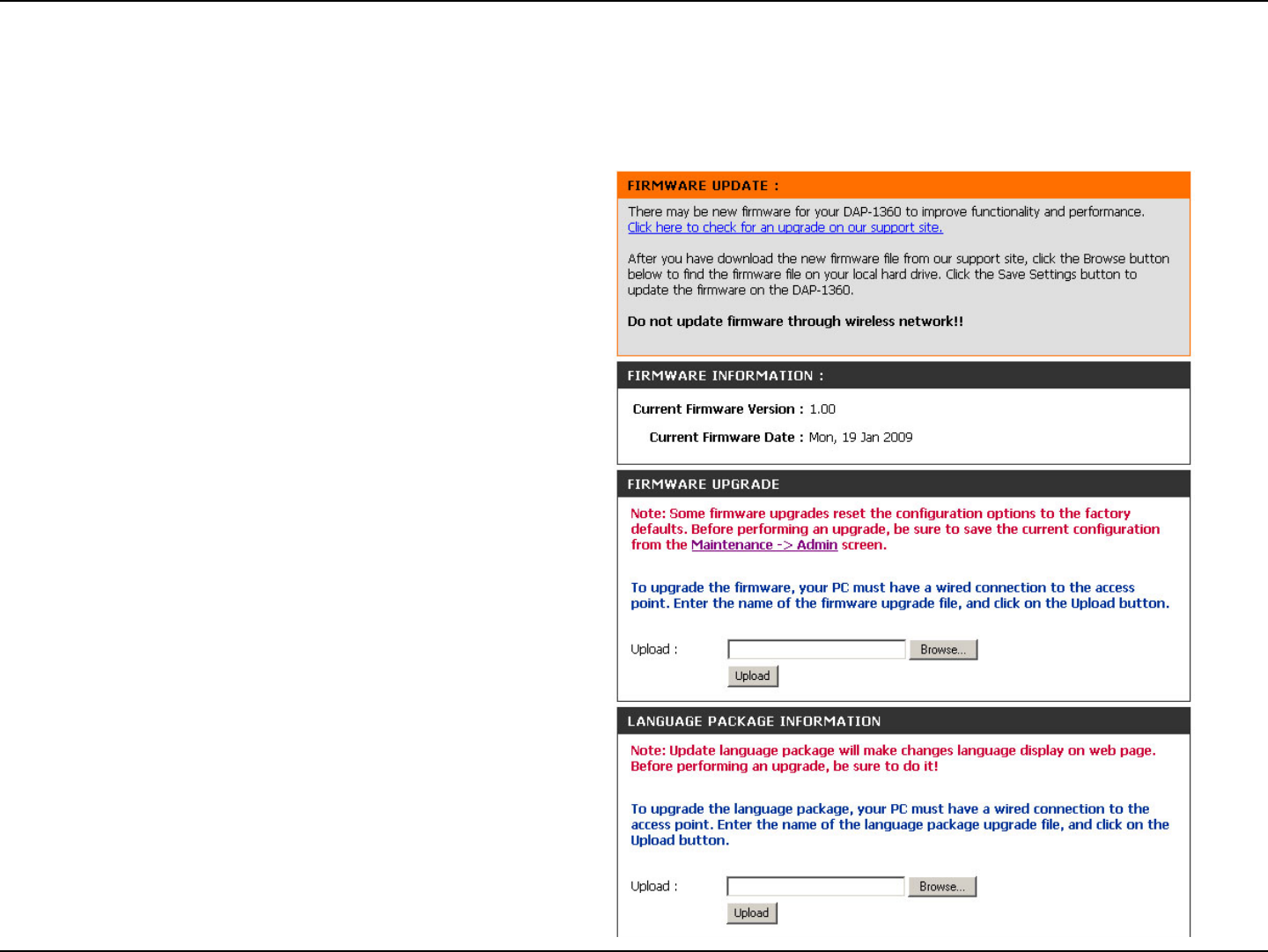 FIRMWARE UPDATE :

There may be new firmware for your DAP-1360 to improve functionality and performance. Click here to check for an upgrade on our support site.

After you have download the new firmware file from our support site, click the Browse button below to find the firmware file on your local hard drive. Click the Save Settings button to update the firmware on the DAP-1360.

Do not update firmware through wireless network!!

FIRMWARE INFORMATION :

Current Firmware Version : 1.00

Current Firmware Date : Mon, 19 Jan 2009

FIRMWARE UPGRADE

Note: Some firmware upgrades reset the configuration options to the factory defaults. Before performing an upgrade, be sure to save the current configuration from the Maintenance -> Admin screen.

To upgrade the firmware, your PC must have a wired connection to the access point. Enter the name of the firmware upgrade file, and click on the Upload button.

Upload : Browse...

Upload

LANGUAGE PACKAGE INFORMATION

Note: Update language package will make changes language display on web page. Before performing an upgrade, be sure to do it!

To upgrade the language package, your PC must have a wired connection to the access point. Enter the name of the language package upgrade file, and click on the Upload button.

Upload : Browse...

Upload